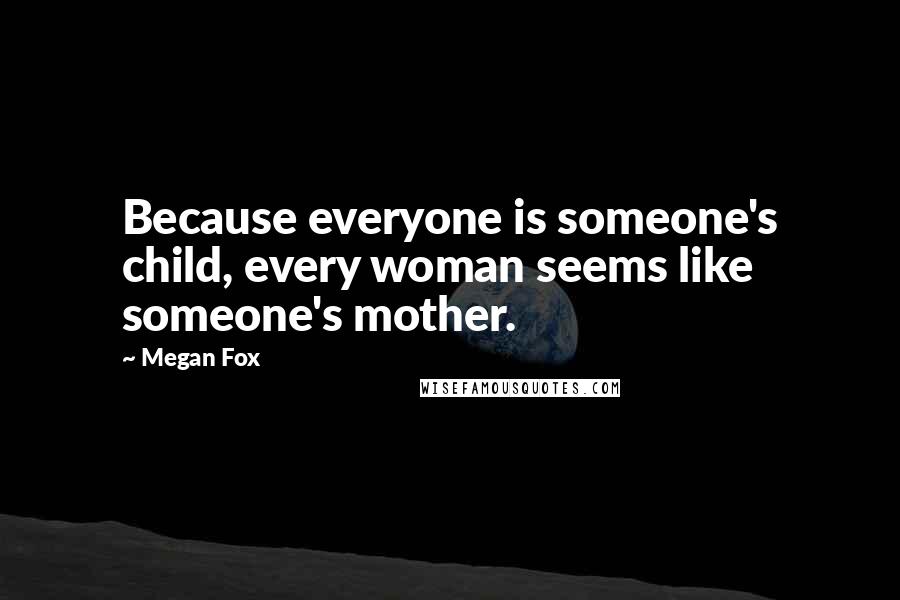 Because everyone is someone's child, every woman seems like someone's mother.

~ Megan Fox

WISEFAMOUSQUOTES.COM